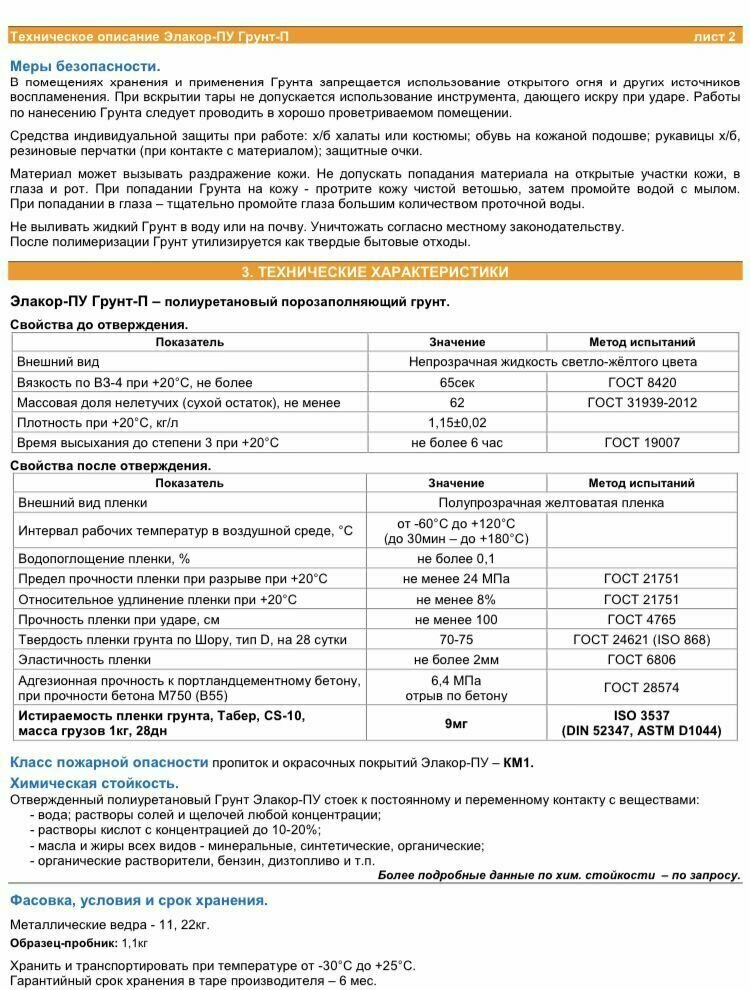 Техническое описание Элакор-ПУ Грунт-П лист 2

Меры безопасности.
В помещениях хранения и применения Грунта запрещается использование открытого огня и других источников воспламенения. При вскрытии тары не допускается использование инструмента, дающего искру при ударе. Работы по нанесению Грунта следует проводить в хорошо проветриваемом помещении.

Средства индивидуальной защиты при работе: х/б халаты или костюмы; обувь на кожаной подошве; рукавицы х/б, резиновые перчатки (при контакте с материалом); защитные очки.

Материал может вызывать раздражение кожи. Не допускать попадания материала на открытые участки кожи, в глаза и рот. При попадании Грунта на кожу - протрите кожу чистой ветошью, затем промойте водой с мылом. При попадании в глаза – тщательно промойте глаза большим количеством проточной воды.

Не выливать жидкий Грунт в воду или на почву. Уничтожать согласно местному законодательству.
После полимеризации Грунт утилизируется как твердые бытовые отходы.

3. ТЕХНИЧЕСКИЕ ХАРАКТЕРИСТИКИ

Элакор-ПУ Грунт-П – полиуретановый порозаполняющий грунт.

Свойства до отверждения.

| Показатель | Значение | Метод испытаний |
|---|---|---|
| Внешний вид | Непрозрачная жидкость светло-жёлтого цвета | |
| Вязкость по ВЗ-4 при +20°С, не более | 65сек | ГОСТ 8420 |
| Массовая доля нелетучих (сухой остаток), не менее | 62 | ГОСТ 31939-2012 |
| Плотность при +20°С, кг/л | 1,15±0,02 | |
| Время высыхания до степени 3 при +20°С | не более 6 час | ГОСТ 19007 |

Свойства после отверждения.

| Показатель | Значение | Метод испытаний |
|---|---|---|
| Внешний вид пленки | Полупрозрачная желтоватая пленка | |
| Интервал рабочих температур в воздушной среде, °С | от -60°С до +120°С (до 30мин – до +180°С) | |
| Водопоглощение пленки, % | не более 0,1 | |
| Предел прочности пленки при разрыве при +20°С | не менее 24 МПа | ГОСТ 21751 |
| Относительное удлинение пленки при +20°С | не менее 8% | ГОСТ 21751 |
| Прочность пленки при ударе, см | не менее 100 | ГОСТ 4765 |
| Твердость пленки грунта по Шору, тип D, на 28 сутки | 70-75 | ГОСТ 24621 (ISO 868) |
| Эластичность пленки | не более 2мм | ГОСТ 6806 |
| Адгезионная прочность к портландцементному бетону, при прочности бетона М750 (В55) | 6,4 МПа отрыв по бетону | ГОСТ 28574 |
| Истираемость пленки грунта, Табер, CS-10, масса грузов 1кг, 28дн | 9мг | ISO 3537 (DIN 52347, ASTM D1044) |

Класс пожарной опасности пропиток и окрасочных покрытий Элакор-ПУ – КМ1.

Химическая стойкость.
Отвержденный полиуретановый Грунт Элакор-ПУ стоек к постоянному и переменному контакту с веществами:
- вода; растворы солей и щелочей любой концентрации;
- растворы кислот с концентрацией до 10-20%;
- масла и жиры всех видов - минеральные, синтетические, органические;
- органические растворители, бензин, дизтопливо и т.п.
Более подробные данные по хим. стойкости – по запросу.

Фасовка, условия и срок хранения.

Металлические ведра - 11, 22кг.
Образец-пробник: 1,1кг

Хранить и транспортировать при температуре от -30°С до +25°С.
Гарантийный срок хранения в таре производителя – 6 мес.